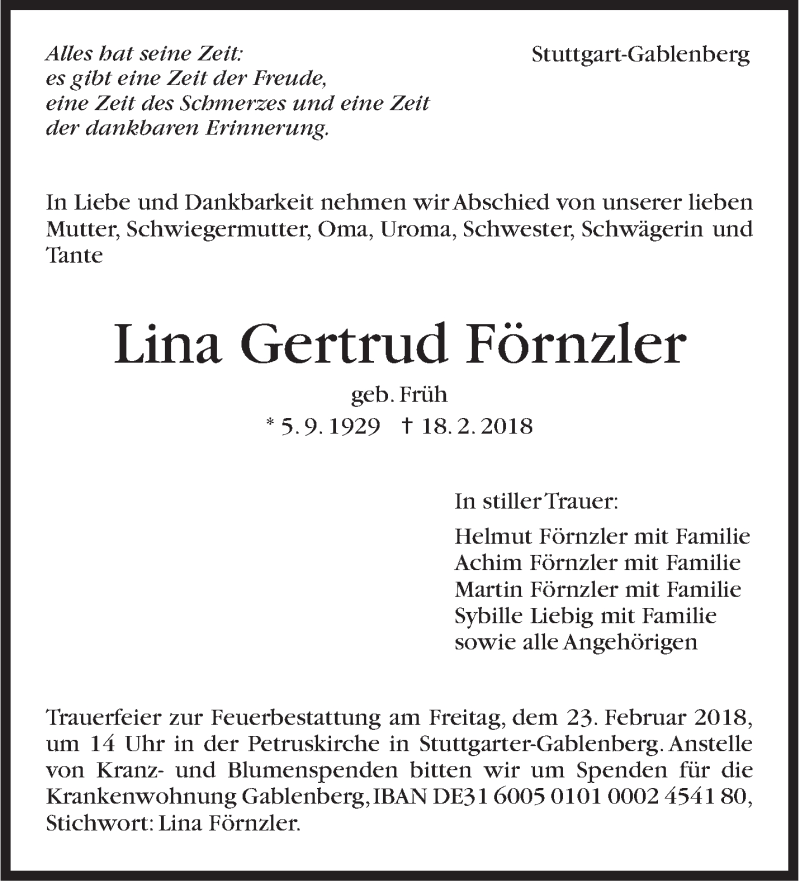 Alles hat seine Zeit:
es gibt eine Zeit der Freude,
eine Zeit des Schmerzes und eine Zeit
der dankbaren Erinnerung.

Stuttgart-Gablenberg

In Liebe und Dankbarkeit nehmen wir Abschied von unserer lieben Mutter, Schwiegermutter, Oma, Uroma, Schwester, Schwägerin und Tante

Lina Gertrud Förnzler

geb. Früh

* 5. 9. 1929 † 18. 2. 2018

In stiller Trauer:

Helmut Förnzler mit Familie
Achim Förnzler mit Familie
Martin Förnzler mit Familie
Sybille Liebig mit Familie
sowie alle Angehörigen

Trauerfeier zur Feuerbestattung am Freitag, dem 23. Februar 2018, um 14 Uhr in der Petruskirche in Stuttgarter-Gablenberg. Anstelle von Kranz- und Blumenspenden bitten wir um Spenden für die Krankenwohnung Gablenberg, IBAN DE31 6005 0101 0002 4541 80, Stichwort: Lina Förnzler.